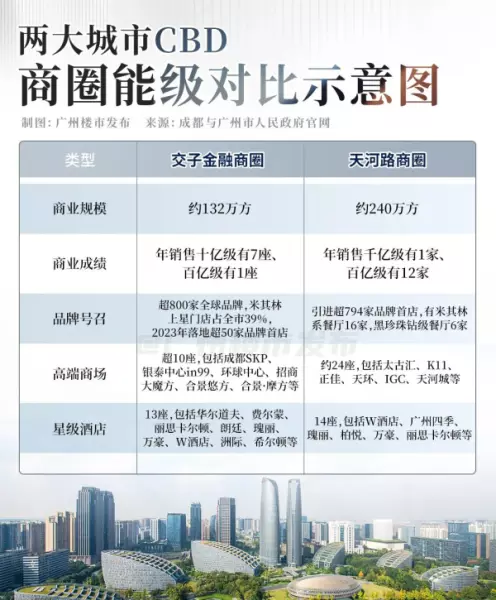 两大城市CBD
商圈能级对比示意图

制图：广州楼市发布　来源：成都与广州市人民政府官网

| 类型 | 交子金融商圈 | 天河路商圈 |
|---|---|---|
| 商业规模 | 约132万方 | 约240万方 |
| 商业成绩 | 年销售十亿级有7座、百亿级有1座 | 年销售千亿级有1家、百亿级有12家 |
| 品牌号召 | 超800家全球品牌，米其林上星门店占全市39%，2023年落地超50家品牌首店 | 引进超794家品牌首店，有米其林系餐厅16家，黑珍珠钻级餐厅6家 |
| 高端商场 | 超10座，包括成都SKP、银泰中心in99、环球中心、招商大魔方、合景悠方、合景·摩方等 | 约24座，包括太古汇、K11、正佳、天环、IGC、天河城等 |
| 星级酒店 | 13座，包括华尔道夫、费尔蒙、丽思卡尔顿、朗廷、瑰丽、万豪、W酒店、洲际、希尔顿等 | 14座，包括W酒店、广州四季、瑰丽、柏悦、万豪、丽思卡尔顿等 |

广州楼市发布